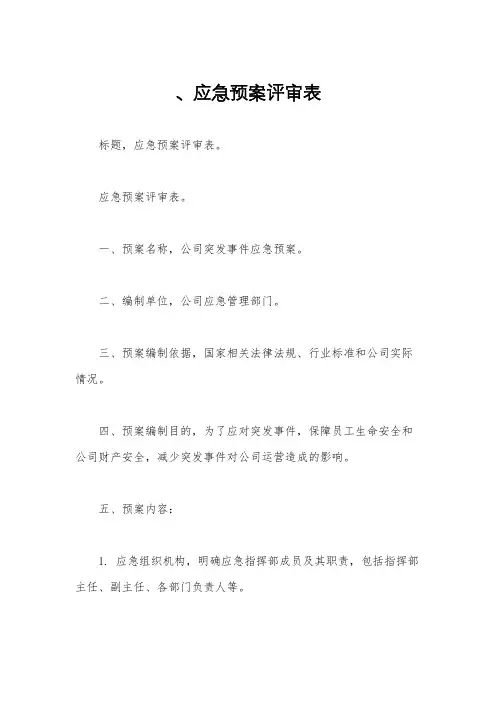 、应急预案评审表

标题，应急预案评审表。

应急预案评审表。

一、预案名称，公司突发事件应急预案。

二、编制单位，公司应急管理部门。

三、预案编制依据，国家相关法律法规、行业标准和公司实际情况。

四、预案编制目的，为了应对突发事件，保障员工生命安全和公司财产安全，减少突发事件对公司运营造成的影响。

五、预案内容：

1. 应急组织机构，明确应急指挥部成员及其职责，包括指挥部主任、副主任、各部门负责人等。